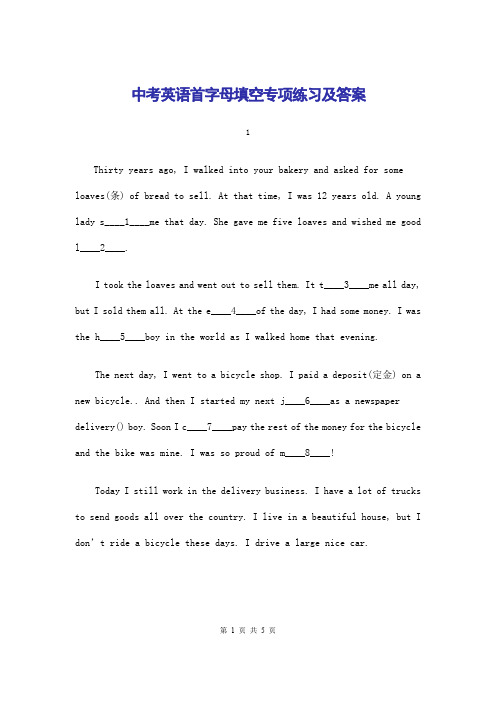 中考英语首字母填空专项练习及答案

1

Thirty years ago, I walked into your bakery and asked for some loaves(条) of bread to sell. At that time, I was 12 years old. A young lady s____1____me that day. She gave me five loaves and wished me good l____2____.

I took the loaves and went out to sell them. It t____3____me all day, but I sold them all. At the e____4____of the day, I had some money. I was the h____5____boy in the world as I walked home that evening.

The next day, I went to a bicycle shop. I paid a deposit(定金) on a new bicycle.. And then I started my next j____6____as a newspaper delivery() boy. Soon I c____7____pay the rest of the money for the bicycle and the bike was mine. I was so proud of m____8____!

Today I still work in the delivery business. I have a lot of trucks to send goods all over the country. I live in a beautiful house, but I don' t ride a bicycle these days. I drive a large nice car.

第 1 页 共 5 页